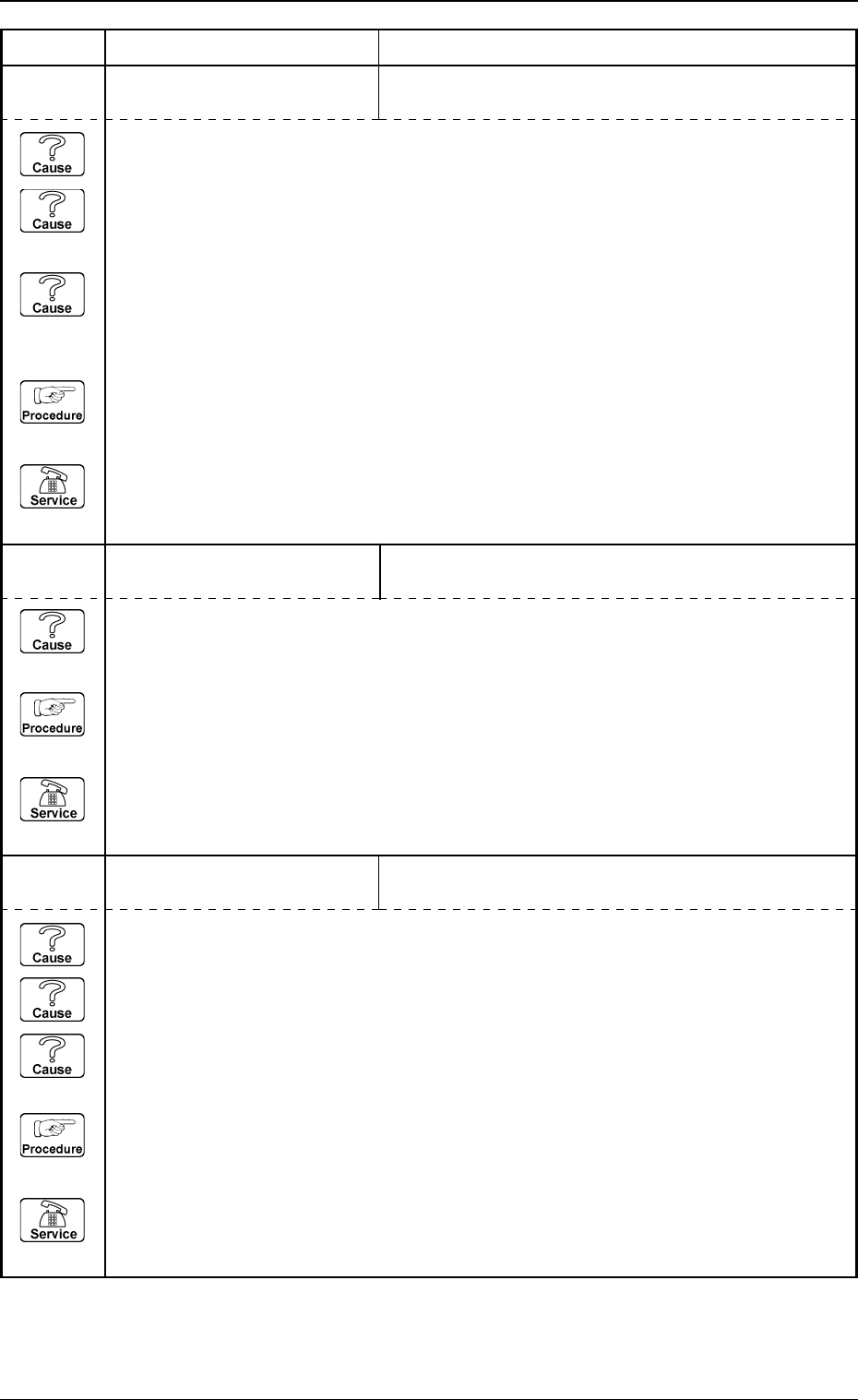 Cause

Cause

Cause

Procedure

Service

Cause

Procedure

Service

Cause

Cause

Cause

Procedure

Service